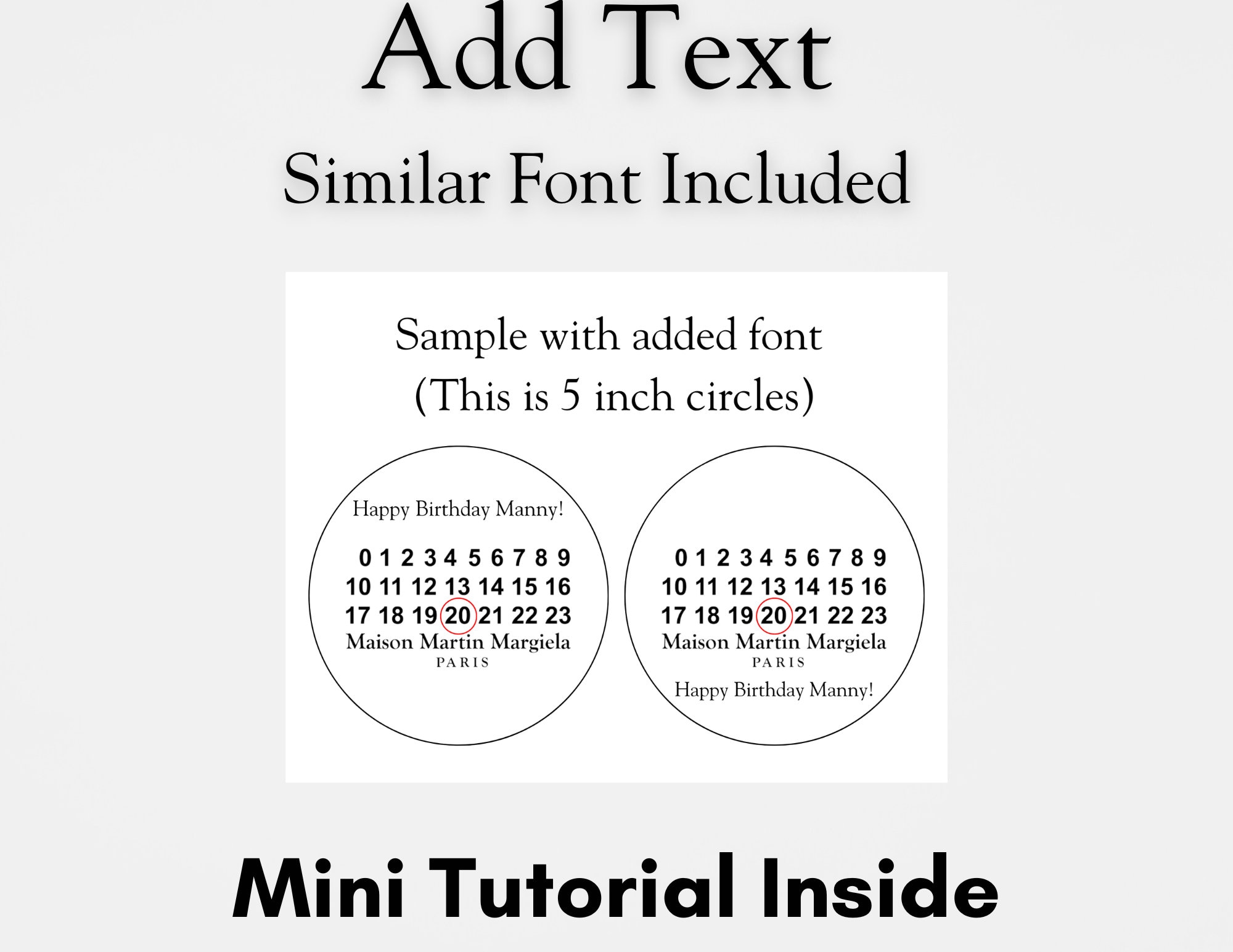 Add Text

Similar Font Included

Sample with added font
(This is 5 inch circles)

Happy Birthday Manny!

0 1 2 3 4 5 6 7 8 9
10 11 12 13 14 15 16
17 18 19 20 21 22 23
Maison Martin Margiela
PARIS

0 1 2 3 4 5 6 7 8 9
10 11 12 13 14 15 16
17 18 19 20 21 22 23
Maison Martin Margiela
PARIS

Happy Birthday Manny!

Mini Tutorial Inside